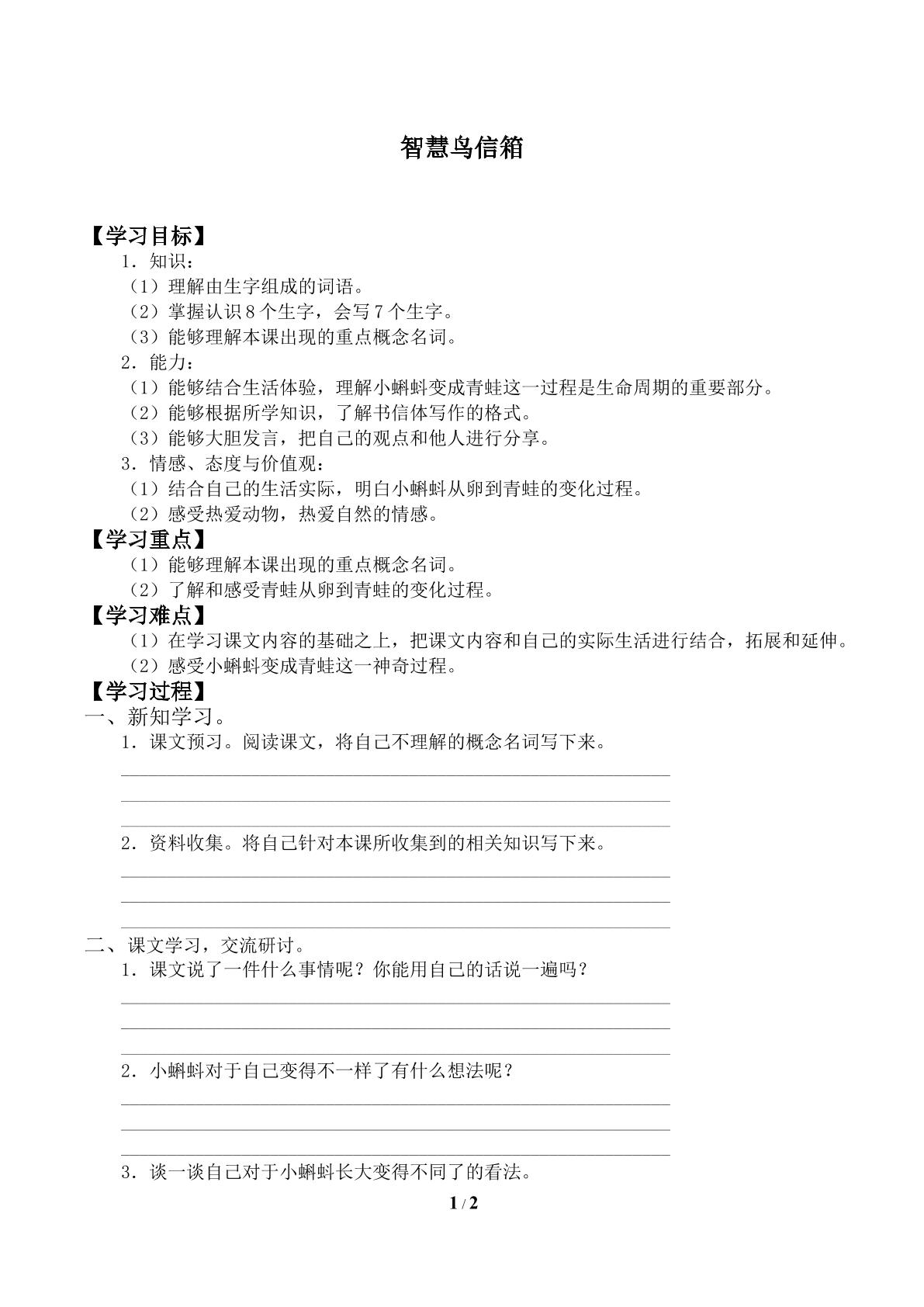 智慧鸟信箱

【学习目标】

1．知识：

（1）理解由生字组成的词语。

（2）掌握认识8个生字，会写7个生字。

（3）能够理解本课出现的重点概念名词。

2．能力：

（1）能够结合生活体验，理解小蝌蚪变成青蛙这一过程是生命周期的重要部分。

（2）能够根据所学知识，了解书信体写作的格式。

（3）能够大胆发言，把自己的观点和他人进行分享。

3．情感、态度与价值观：

（1）结合自己的生活实际，明白小蝌蚪从卵到青蛙的变化过程。

（2）感受热爱动物，热爱自然的情感。

【学习重点】

（1）能够理解本课出现的重点概念名词。

（2）了解和感受青蛙从卵到青蛙的变化过程。

【学习难点】

（1）在学习课文内容的基础之上，把课文内容和自己的实际生活进行结合，拓展和延伸。

（2）感受小蝌蚪变成青蛙这一神奇过程。

【学习过程】

一、新知学习。

1．课文预习。阅读课文，将自己不理解的概念名词写下来。

____
____
____

2．资料收集。将自己针对本课所收集到的相关知识写下来。

____
____
____

二、课文学习，交流研讨。

1．课文说了一件什么事情呢？你能用自己的话说一遍吗？

____
____
____

2．小蝌蚪对于自己变得不一样了有什么想法呢？

____
____
____

3．谈一谈自己对于小蝌蚪长大变得不同了的看法。

1 / 2